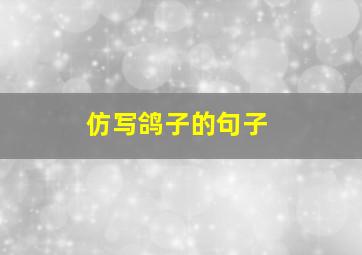 仿写鸽子的句子